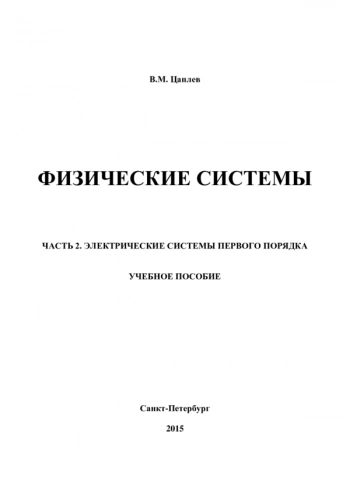 В.М. Цаплев

ФИЗИЧЕСКИЕ СИСТЕМЫ

ЧАСТЬ 2. ЭЛЕКТРИЧЕСКИЕ СИСТЕМЫ ПЕРВОГО ПОРЯДКА

УЧЕБНОЕ ПОСОБИЕ

Санкт-Петербург

2015